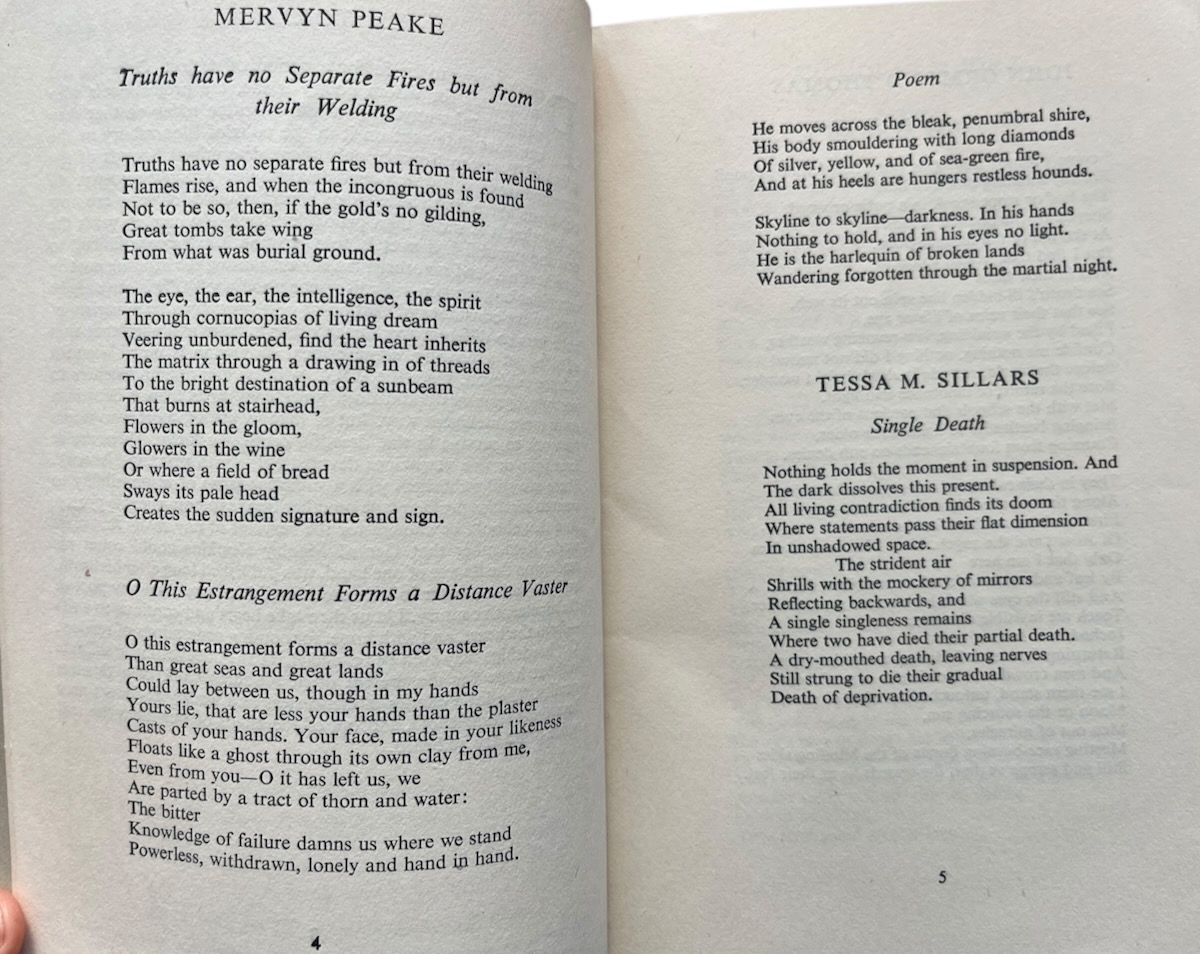 MERVYN PEAKE

Truths have no Separate Fires but from their Welding

Truths have no separate fires but from their welding
Flames rise, and when the incongruous is found
Not to be so, then, if the gold's no gilding,
Great tombs take wing
From what was burial ground.

The eye, the ear, the intelligence, the spirit
Through cornucopias of living dream
Veering unburdened, find the heart inherits
The matrix through a drawing in of threads
To the bright destination of a sunbeam
That burns at stairhead,
Flowers in the gloom,
Glowers in the wine
Or where a field of bread
Sways its pale head
Creates the sudden signature and sign.

O This Estrangement Forms a Distance Vaster

O this estrangement forms a distance vaster
Than great seas and great lands
Could lay between us, though in my hands
Yours lie, that are less your hands than the plaster
Casts of your hands. Your face, made in your likeness
Floats like a ghost through its own clay from me,
Even from you—O it has left us, we
Are parted by a tract of thorn and water:
The bitter
Knowledge of failure damns us where we stand
Powerless, withdrawn, lonely and hand in hand.

4

Poem

He moves across the bleak, penumbral shire,
His body smouldering with long diamonds
Of silver, yellow, and of sea-green fire,
And at his heels are hungers restless hounds.

Skyline to skyline—darkness. In his hands
Nothing to hold, and in his eyes no light.
He is the harlequin of broken lands
Wandering forgotten through the martial night.

TESSA M. SILLARS

Single Death

Nothing holds the moment in suspension. And
The dark dissolves this present.
All living contradiction finds its doom
Where statements pass their flat dimension
In unshadowed space.
The strident air
Shrills with the mockery of mirrors
Reflecting backwards, and
A single singleness remains
Where two have died their partial death.
A dry-mouthed death, leaving nerves
Still strung to die their gradual
Death of deprivation.

5